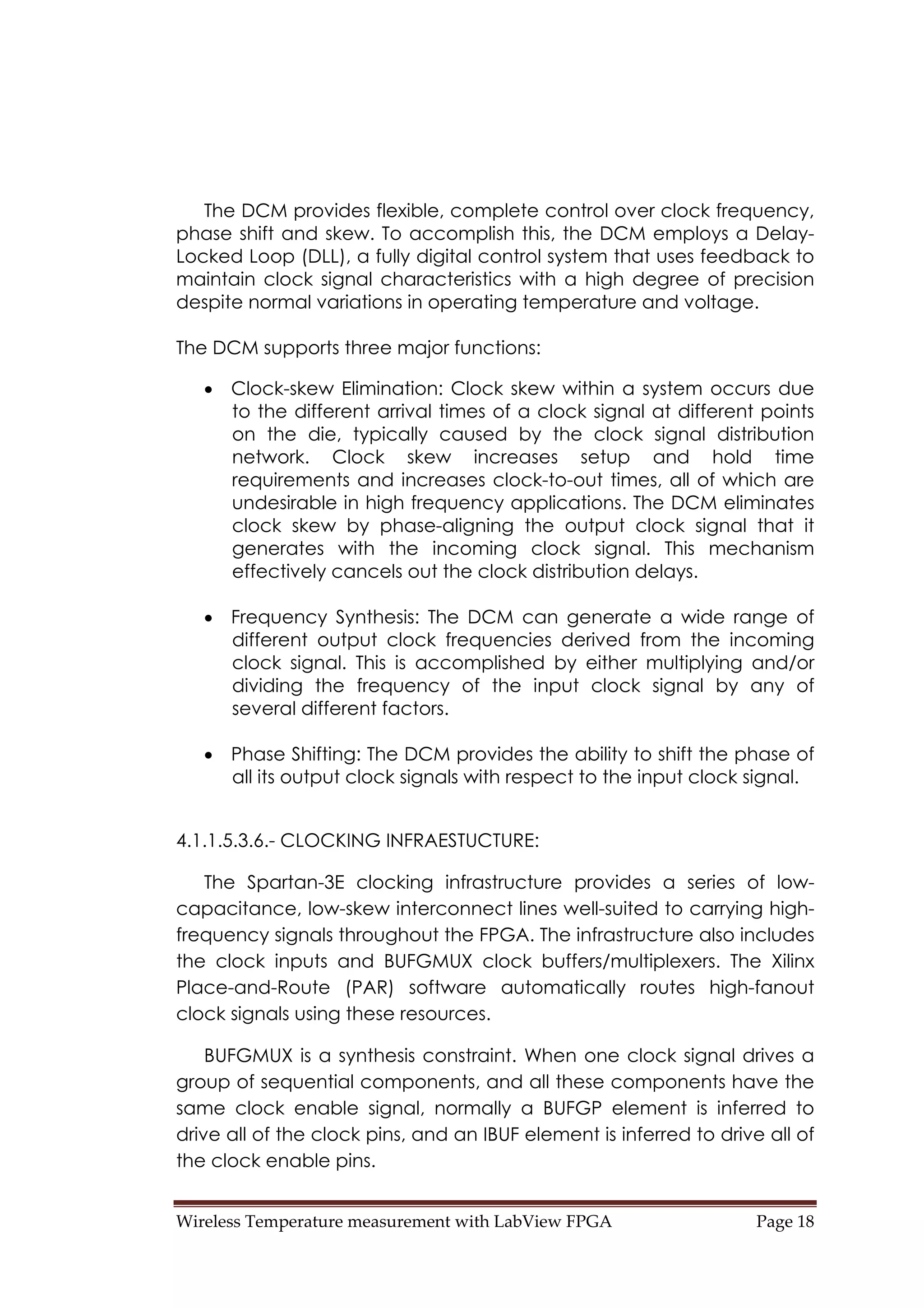 The DCM provides flexible, complete control over clock frequency, phase shift and skew. To accomplish this, the DCM employs a Delay-Locked Loop (DLL), a fully digital control system that uses feedback to maintain clock signal characteristics with a high degree of precision despite normal variations in operating temperature and voltage.

The DCM supports three major functions:

• Clock-skew Elimination: Clock skew within a system occurs due to the different arrival times of a clock signal at different points on the die, typically caused by the clock signal distribution network. Clock skew increases setup and hold time requirements and increases clock-to-out times, all of which are undesirable in high frequency applications. The DCM eliminates clock skew by phase-aligning the output clock signal that it generates with the incoming clock signal. This mechanism effectively cancels out the clock distribution delays.

• Frequency Synthesis: The DCM can generate a wide range of different output clock frequencies derived from the incoming clock signal. This is accomplished by either multiplying and/or dividing the frequency of the input clock signal by any of several different factors.

• Phase Shifting: The DCM provides the ability to shift the phase of all its output clock signals with respect to the input clock signal.

4.1.1.5.3.6.- CLOCKING INFRAESTUCTURE:

The Spartan-3E clocking infrastructure provides a series of low-capacitance, low-skew interconnect lines well-suited to carrying high-frequency signals throughout the FPGA. The infrastructure also includes the clock inputs and BUFGMUX clock buffers/multiplexers. The Xilinx Place-and-Route (PAR) software automatically routes high-fanout clock signals using these resources.

BUFGMUX is a synthesis constraint. When one clock signal drives a group of sequential components, and all these components have the same clock enable signal, normally a BUFGP element is inferred to drive all of the clock pins, and an IBUF element is inferred to drive all of the clock enable pins.

Wireless Temperature measurement with LabView FPGA Page 18